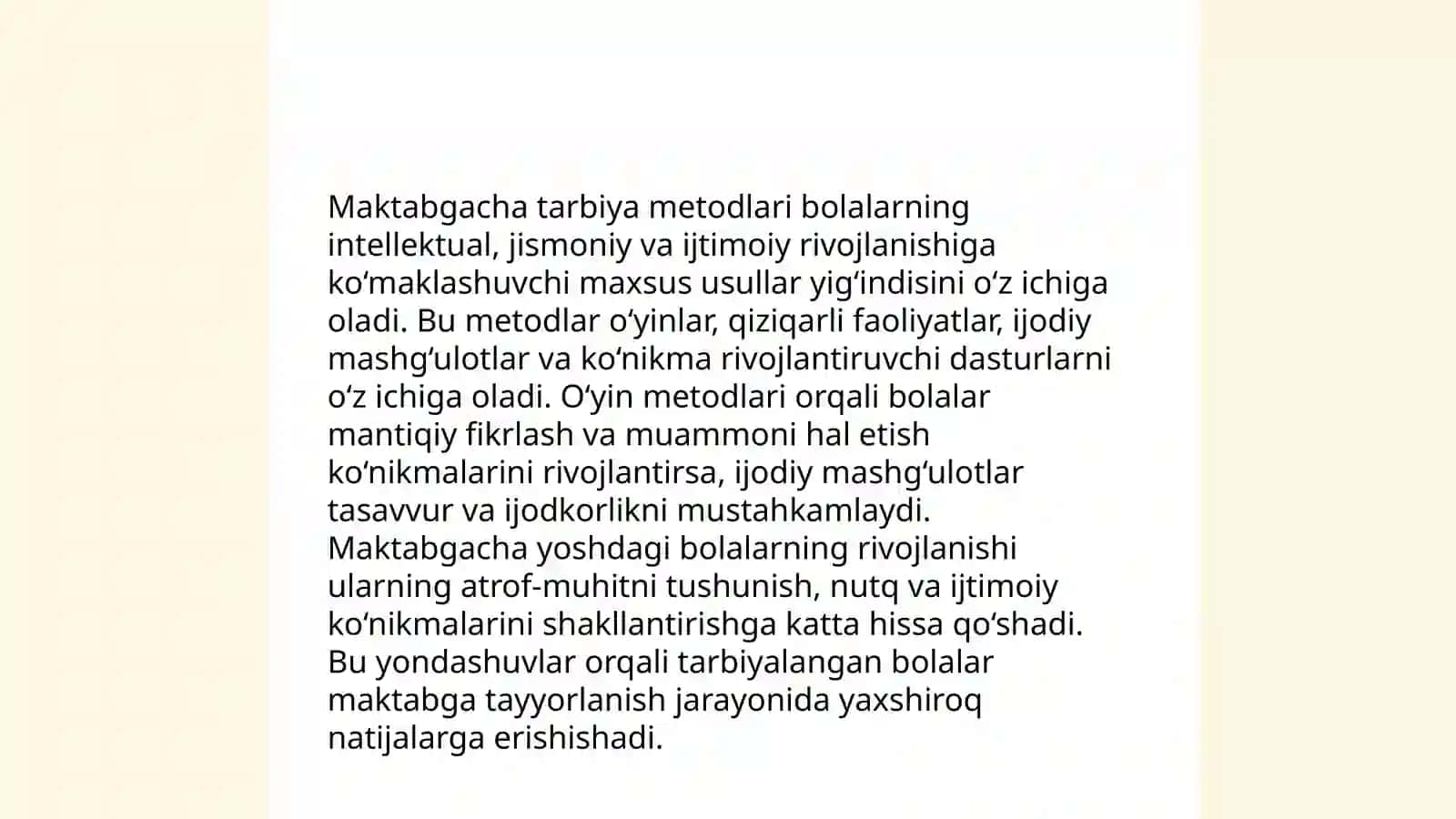 Maktabgacha tarbiya metodlari bolalarning intellektual, jismoniy va ijtimoiy rivojlanishiga ko'maklashuvchi maxsus usullar yig'indisini o'z ichiga oladi. Bu metodlar o'yinlar, qiziqarli faoliyatlar, ijodiy mashg'ulotlar va ko'nikma rivojlantiruvchi dasturlarni o'z ichiga oladi. O'yin metodlari orqali bolalar mantiqiy fikrlash va muammoni hal etish ko'nikmalarini rivojlantirsa, ijodiy mashg'ulotlar tasavvur va ijodkorlikni mustahkamlaydi. Maktabgacha yoshdagi bolalarning rivojlanishi ularning atrof-muhitni tushunish, nutq va ijtimoiy ko'nikmalarini shakllantirishga katta hissa qo'shadi. Bu yondashuvlar orqali tarbiyalangan bolalar maktabga tayyorlanish jarayonida yaxshiroq natijalarga erishishadi.